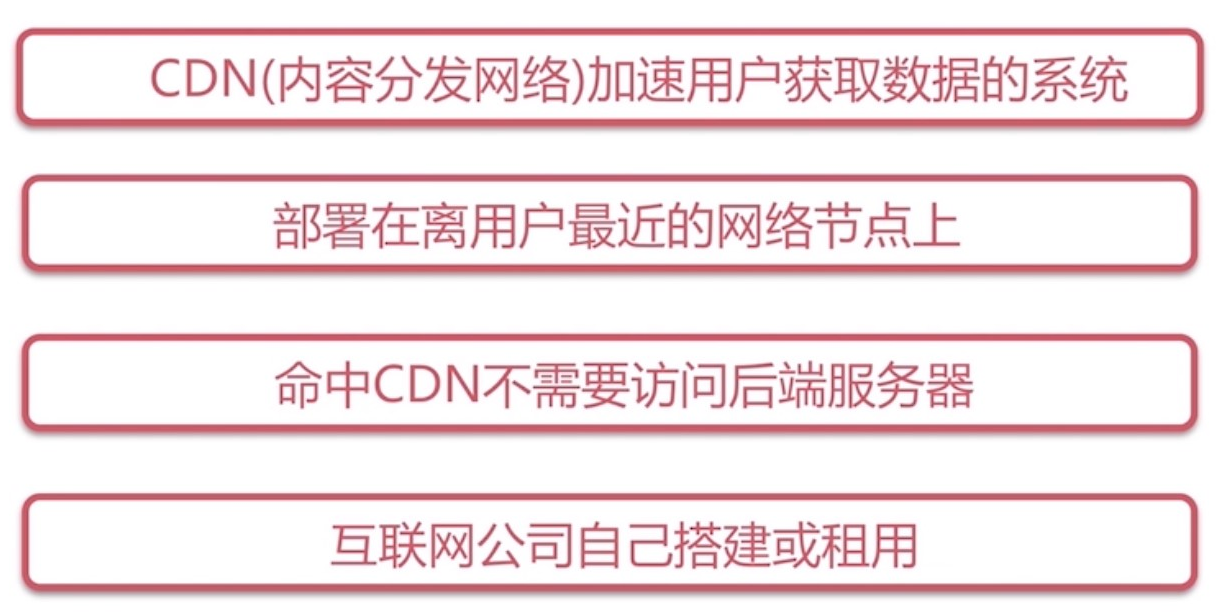 CDN(内容分发网络)加速用户获取数据的系统

部署在离用户最近的网络节点上

命中CDN不需要访问后端服务器

互联网公司自己搭建或租用